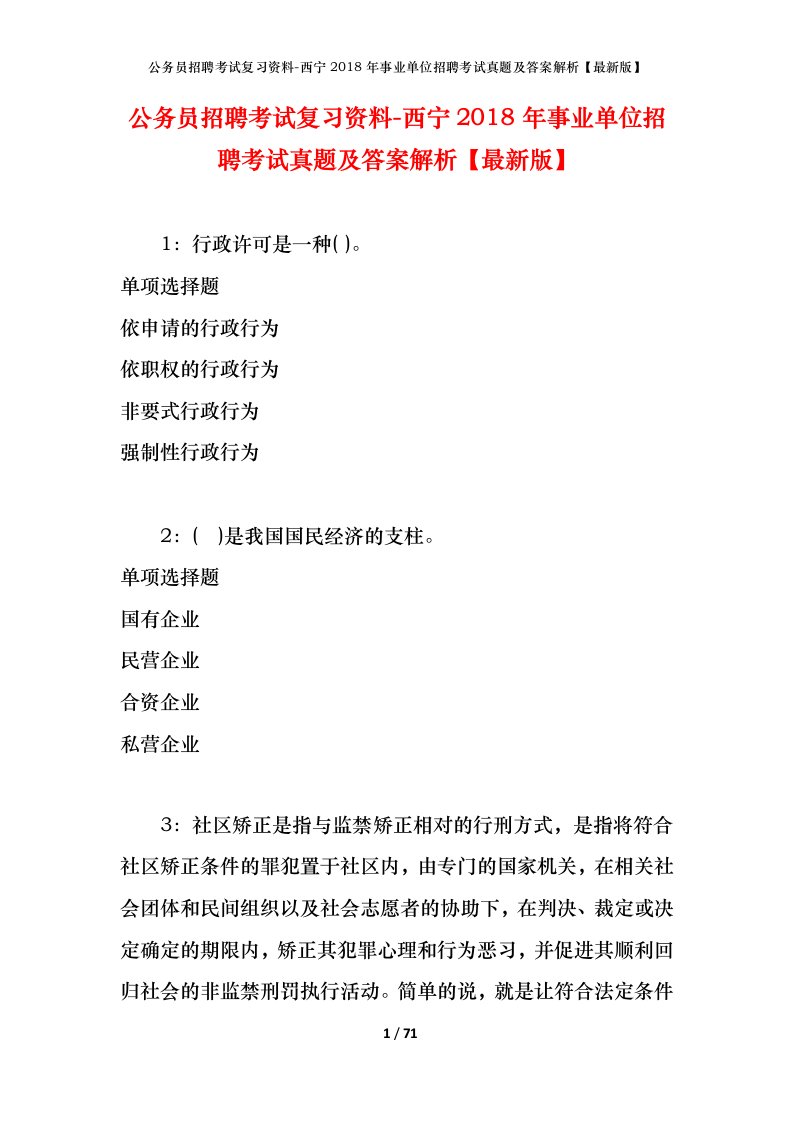 公务员招聘考试复习资料-西宁2018年事业单位招聘考试真题及答案解析【最新版】

公务员招聘考试复习资料-西宁2018年事业单位招聘考试真题及答案解析【最新版】

1：行政许可是一种( )。

单项选择题

依申请的行政行为

依职权的行政行为

非要式行政行为

强制性行政行为

2：( )是我国国民经济的支柱。

单项选择题

国有企业

民营企业

合资企业

私营企业

3：社区矫正是指与监禁矫正相对的行刑方式，是指将符合社区矫正条件的罪犯置于社区内，由专门的国家机关，在相关社会团体和民间组织以及社会志愿者的协助下，在判决、裁定或决定确定的期限内，矫正其犯罪心理和行为恶习，并促进其顺利回归社会的非监禁刑罚执行活动。简单的说，就是让符合法定条件

1 / 71